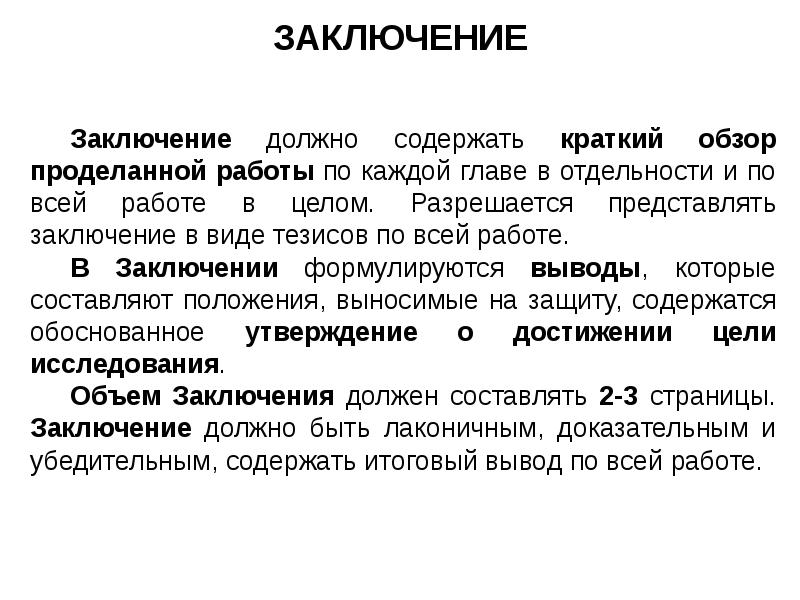 ЗАКЛЮЧЕНИЕ

Заключение должно содержать краткий обзор проделанной работы по каждой главе в отдельности и по всей работе в целом. Разрешается представлять заключение в виде тезисов по всей работе.

В Заключении формулируются выводы, которые составляют положения, выносимые на защиту, содержатся обоснованное утверждение о достижении цели исследования.

Объем Заключения должен составлять 2-3 страницы. Заключение должно быть лаконичным, доказательным и убедительным, содержать итоговый вывод по всей работе.